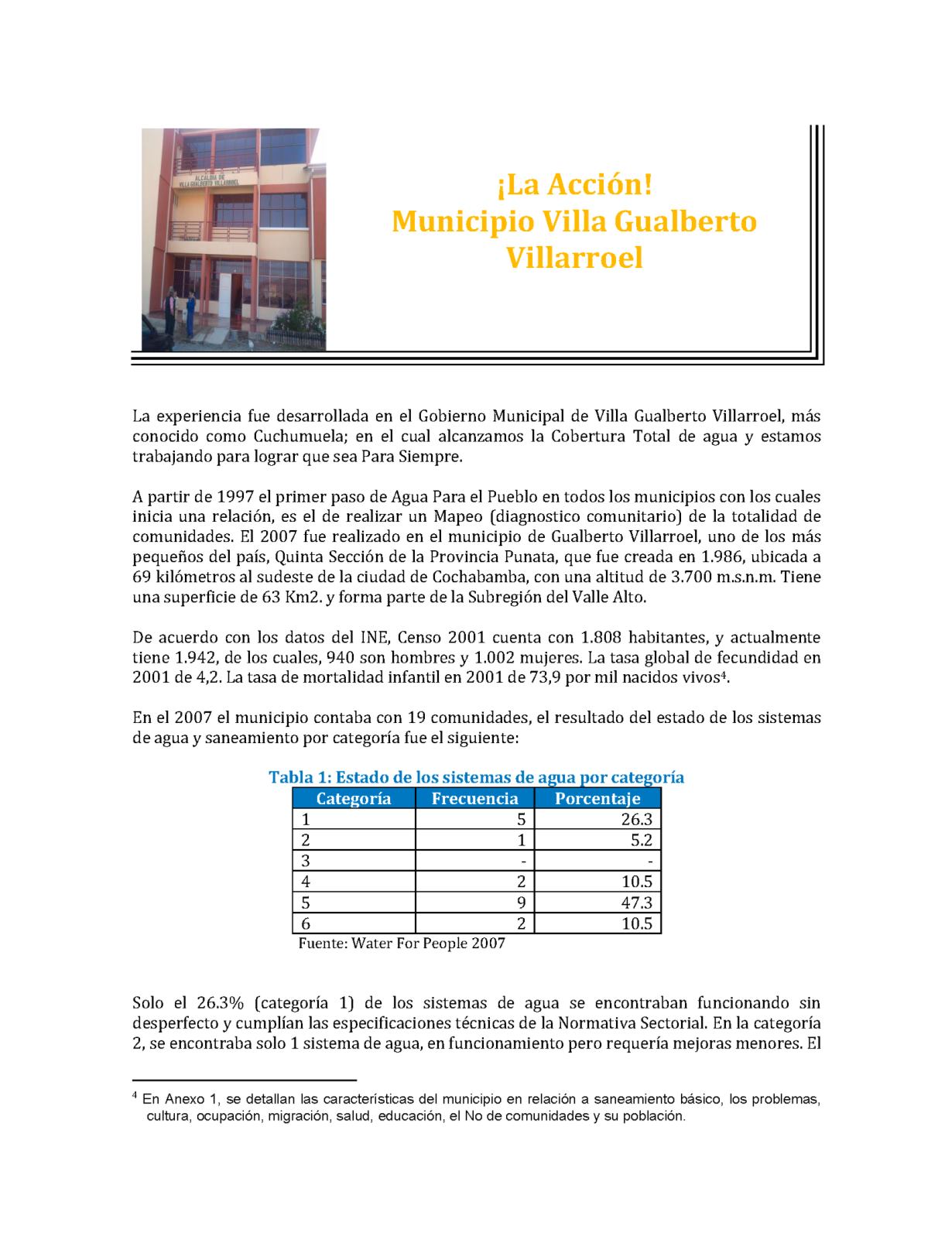 ALCALDIA DE
VILLA GUALBERTO VILLARROEL

¡La Acción!
Municipio Villa Gualberto Villarroel

La experiencia fue desarrollada en el Gobierno Municipal de Villa Gualberto Villarroel, más conocido como Cuchumuela; en el cual alcanzamos la Cobertura Total de agua y estamos trabajando para lograr que sea Para Siempre.

A partir de 1997 el primer paso de Agua Para el Pueblo en todos los municipios con los cuales inicia una relación, es el de realizar un Mapeo (diagnostico comunitario) de la totalidad de comunidades. El 2007 fue realizado en el municipio de Gualberto Villarroel, uno de los más pequeños del país, Quinta Sección de la Provincia Punata, que fue creada en 1.986, ubicada a 69 kilómetros al sudeste de la ciudad de Cochabamba, con una altitud de 3.700 m.s.n.m. Tiene una superficie de 63 Km2. y forma parte de la Subregión del Valle Alto.

De acuerdo con los datos del INE, Censo 2001 cuenta con 1.808 habitantes, y actualmente tiene 1.942, de los cuales, 940 son hombres y 1.002 mujeres. La tasa global de fecundidad en 2001 de 4,2. La tasa de mortalidad infantil en 2001 de 73,9 por mil nacidos vivos$^4$.

En el 2007 el municipio contaba con 19 comunidades, el resultado del estado de los sistemas de agua y saneamiento por categoría fue el siguiente:

Tabla 1: Estado de los sistemas de agua por categoría

| Categoría | Frecuencia | Porcentaje |
|---|---|---|
| 1 | 5 | 26.3 |
| 2 | 1 | 5.2 |
| 3 | - | - |
| 4 | 2 | 10.5 |
| 5 | 9 | 47.3 |
| 6 | 2 | 10.5 |

Fuente: Water For People 2007

Solo el 26.3% (categoría 1) de los sistemas de agua se encontraban funcionando sin desperfecto y cumplían las especificaciones técnicas de la Normativa Sectorial. En la categoría 2, se encontraba solo 1 sistema de agua, en funcionamiento pero requería mejoras menores. El

$^4$ En Anexo 1, se detallan las características del municipio en relación a saneamiento básico, los problemas, cultura, ocupación, migración, salud, educación, el No de comunidades y su población.